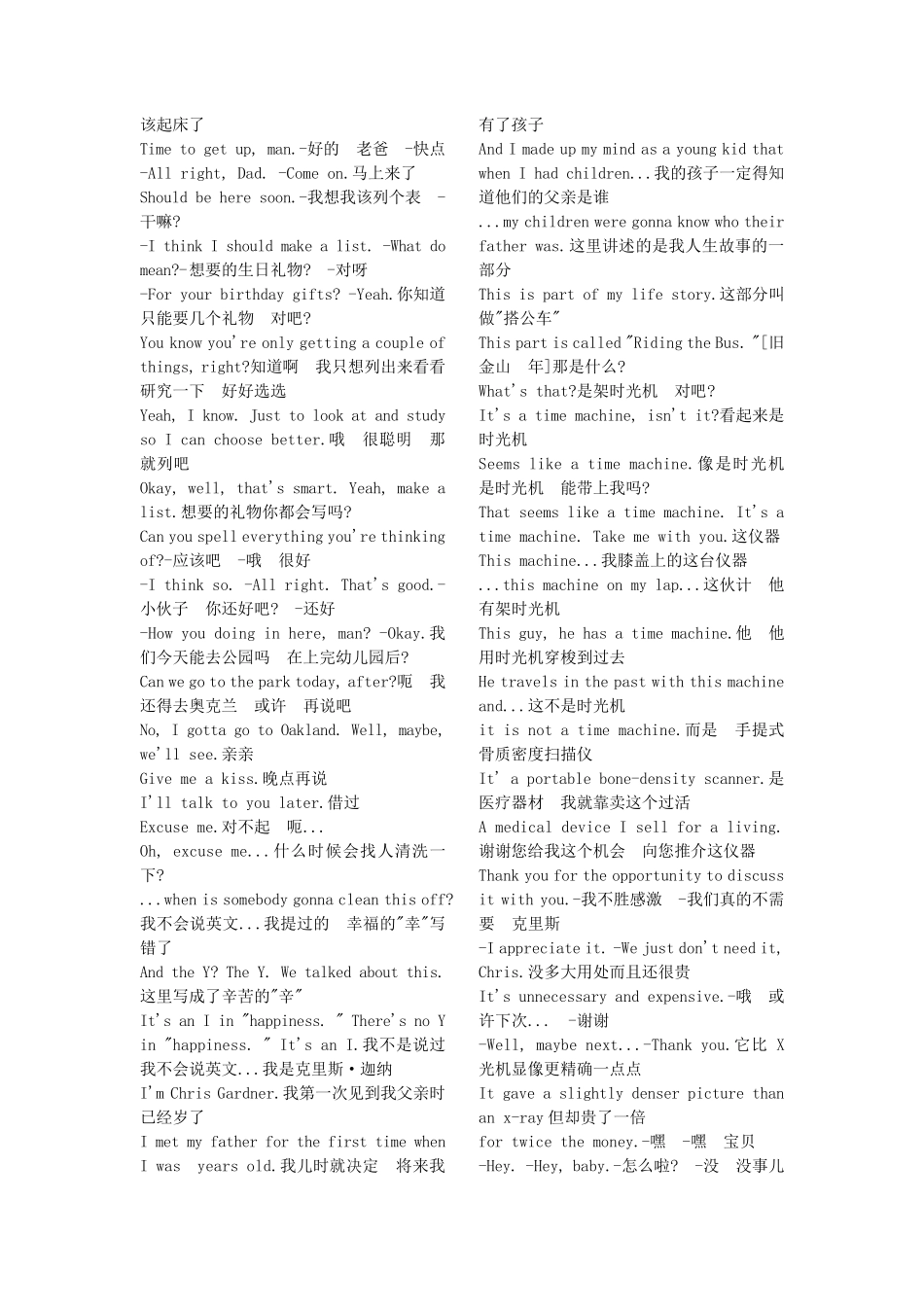 该起床了

Time to get up, man.-好的 老爸 -快点

-All right, Dad. -Come on.马上来了

Should be here soon.-我想我该列个表 -干嘛?

-I think I should make a list. -What do mean?-想要的生日礼物? -对呀

-For your birthday gifts? -Yeah.你知道只能要几个礼物 对吧?

You know you're only getting a couple of things, right?知道啊 我只想列出来看看研究一下 好好选选

Yeah, I know. Just to look at and study so I can choose better.哦 很聪明 那就列吧

Okay, well, that's smart. Yeah, make a list.想要的礼物你都会写吗?

Can you spell everything you're thinking of?-应该吧 -哦 很好

-I think so. -All right. That's good.-小伙子 你还好吧? -还好

-How you doing in here, man? -Okay.我们今天能去公园吗 在上完幼儿园后?

Can we go to the park today, after?呃 我还得去奥克兰 或许 再说吧

No, I gotta go to Oakland. Well, maybe, we'll see.亲亲

Give me a kiss.晚点再说

I'll talk to you later.借过

Excuse me.对不起 呃...

Oh, excuse me...什么时候会找人清洗一下?

...when is somebody gonna clean this off?我不会说英文...我提过的 幸福的"幸"写错了

And the Y? The Y. We talked about this.这里写成了辛苦的"辛"

It's an I in "happiness. " There's no Y in "happiness. " It's an I.我不是说过我不会说英文...我是克里斯·迦纳

I'm Chris Gardner.我第一次见到我父亲时已经岁了

I met my father for the first time when I was years old.我儿时就决定 将来我有了孩子

And I made up my mind as a young kid that when I had children...我的孩子一定得知道他们的父亲是谁

...my children were gonna know who their father was.这里讲述的是我人生故事的一部分

This is part of my life story.这部分叫做"搭公车"

This part is called "Riding the Bus. "[旧金山 年]那是什么?

What's that?是架时光机 对吧?

It's a time machine, isn't it?看起来是时光机

Seems like a time machine.像是时光机 是时光机 能带上我吗?

That seems like a time machine. It's a time machine. Take me with you.这仪器

This machine...我膝盖上的这台仪器

...this machine on my lap...这伙计 他有架时光机

This guy, he has a time machine.他 他用时光机穿梭到过去

He travels in the past with this machine and...这不是时光机

it is not a time machine.而是 手提式骨质密度扫描仪

It' a portable bone-density scanner.是医疗器材 我就靠卖这个过活

A medical device I sell for a living.谢谢您给我这个机会 向您推介这仪器

Thank you for the opportunity to discuss it with you.-我不胜感激 -我们真的不需要 克里斯

-I appreciate it. -We just don't need it, Chris.没多大用处而且还很贵

It's unnecessary and expensive.-哦 或许下次... -谢谢

-Well, maybe next...-Thank you.它比 X 光机显像更精确一点点

It gave a slightly denser picture than an x-ray 但却贵了一倍

for twice the money.-嘿 -嘿 宝贝

-Hey. -Hey, baby.-怎么啦? -没 没事儿